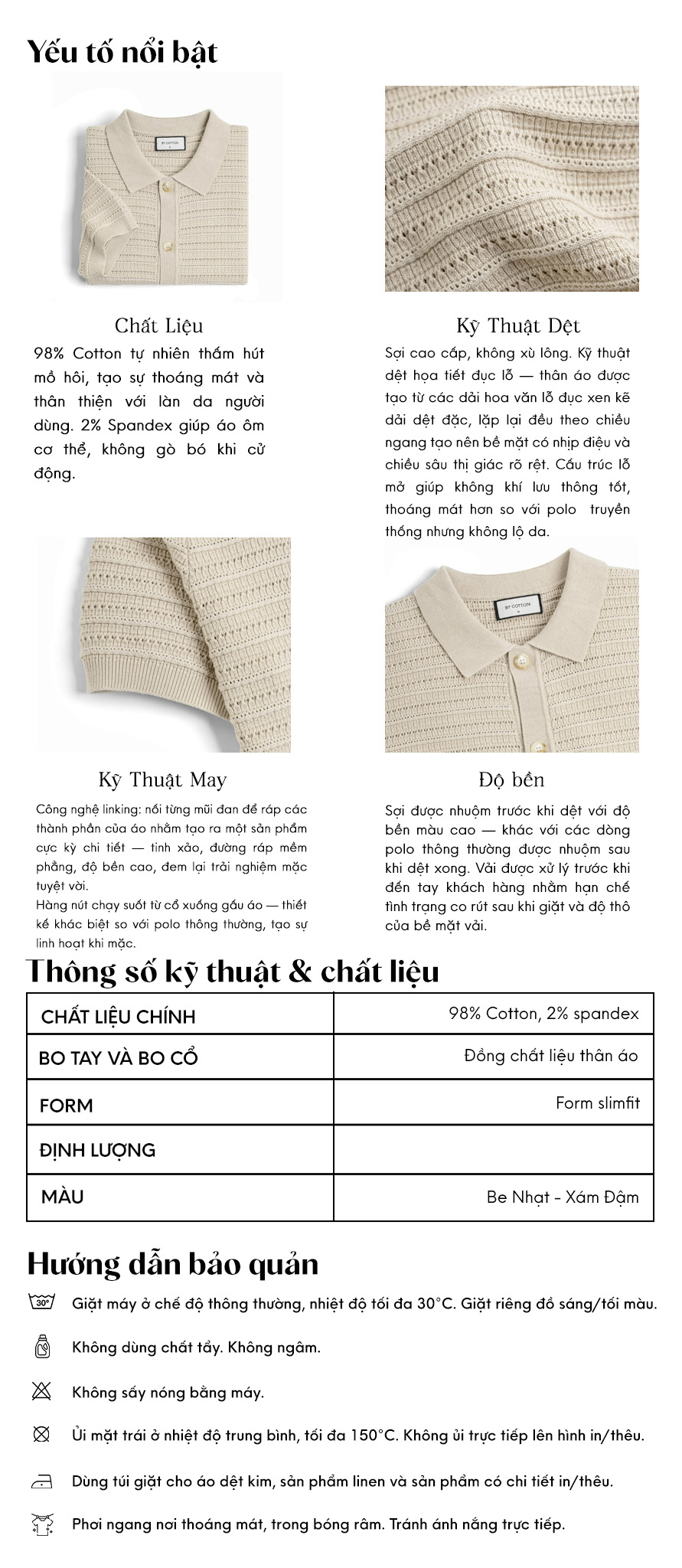 Yếu tố nổi bật

BY COTTON

Chất Liệu

98% Cotton tự nhiên thấm hút mồ hôi, tạo sự thoáng mát và thân thiện với làn da người dùng. 2% Spandex giúp áo ôm cơ thể, không gò bó khi cử động.

Kỹ Thuật Dệt

Sợi cao cấp, không xù lông. Kỹ thuật dệt họa tiết đục lỗ — thân áo được tạo từ các dải hoa văn lỗ đục xen kẽ dải dệt đặc, lặp lại đều theo chiều ngang tạo nên bề mặt có nhịp điệu và chiều sâu thị giác rõ rệt. Cấu trúc lỗ mở giúp không khí lưu thông tốt, thoáng mát hơn so với polo truyền thống nhưng không lộ da.

BY COTTON

Kỹ Thuật May

Công nghệ linking: nối từng mũi đan để ráp các thành phần của áo nhằm tạo ra một sản phẩm cực kỳ chi tiết — tinh xảo, đường ráp mềm phẳng, độ bền cao, đem lại trải nghiệm mặc tuyệt vời.
Hàng nút chạy suốt từ cổ xuống gấu áo — thiết kế khác biệt so với polo thông thường, tạo sự linh hoạt khi mặc.

Độ bền

Sợi được nhuộm trước khi dệt với độ bền màu cao — khác với các dòng polo thông thường được nhuộm sau khi dệt xong. Vải được xử lý trước khi đến tay khách hàng nhằm hạn chế tình trạng co rút sau khi giặt và độ thô của bề mặt vải.

Thông số kỹ thuật & chất liệu

| CHẤT LIỆU CHÍNH | 98% Cotton, 2% spandex |
|---|---|
| BO TAY VÀ BO CỔ | Đồng chất liệu thân áo |
| FORM | Form slimfit |
| ĐỊNH LƯỢNG | |
| MÀU | Be Nhạt - Xám Đậm |

Hướng dẫn bảo quản

30°
Giặt máy ở chế độ thông thường, nhiệt độ tối đa 30°C. Giặt riêng đồ sáng/tối màu.

Không dùng chất tẩy. Không ngâm.

Không sấy nóng bằng máy.

Ủi mặt trái ở nhiệt độ trung bình, tối đa 150°C. Không ủi trực tiếp lên hình in/thêu.

Dùng túi giặt cho áo dệt kim, sản phẩm linen và sản phẩm có chi tiết in/thêu.

Phơi ngang nơi thoáng mát, trong bóng râm. Tránh ánh nắng trực tiếp.